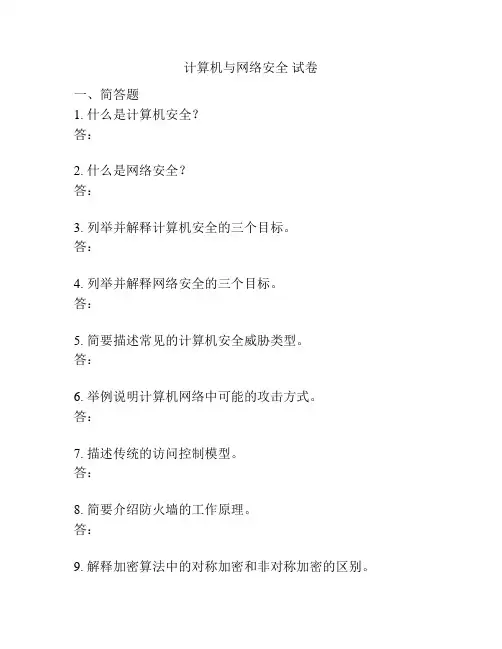 计算机与网络安全 试卷

一、简答题
1. 什么是计算机安全？
答：

2. 什么是网络安全？
答：

3. 列举并解释计算机安全的三个目标。
答：

4. 列举并解释网络安全的三个目标。
答：

5. 简要描述常见的计算机安全威胁类型。
答：

6. 举例说明计算机网络中可能的攻击方式。
答：

7. 描述传统的访问控制模型。
答：

8. 简要介绍防火墙的工作原理。
答：

9. 解释加密算法中的对称加密和非对称加密的区别。